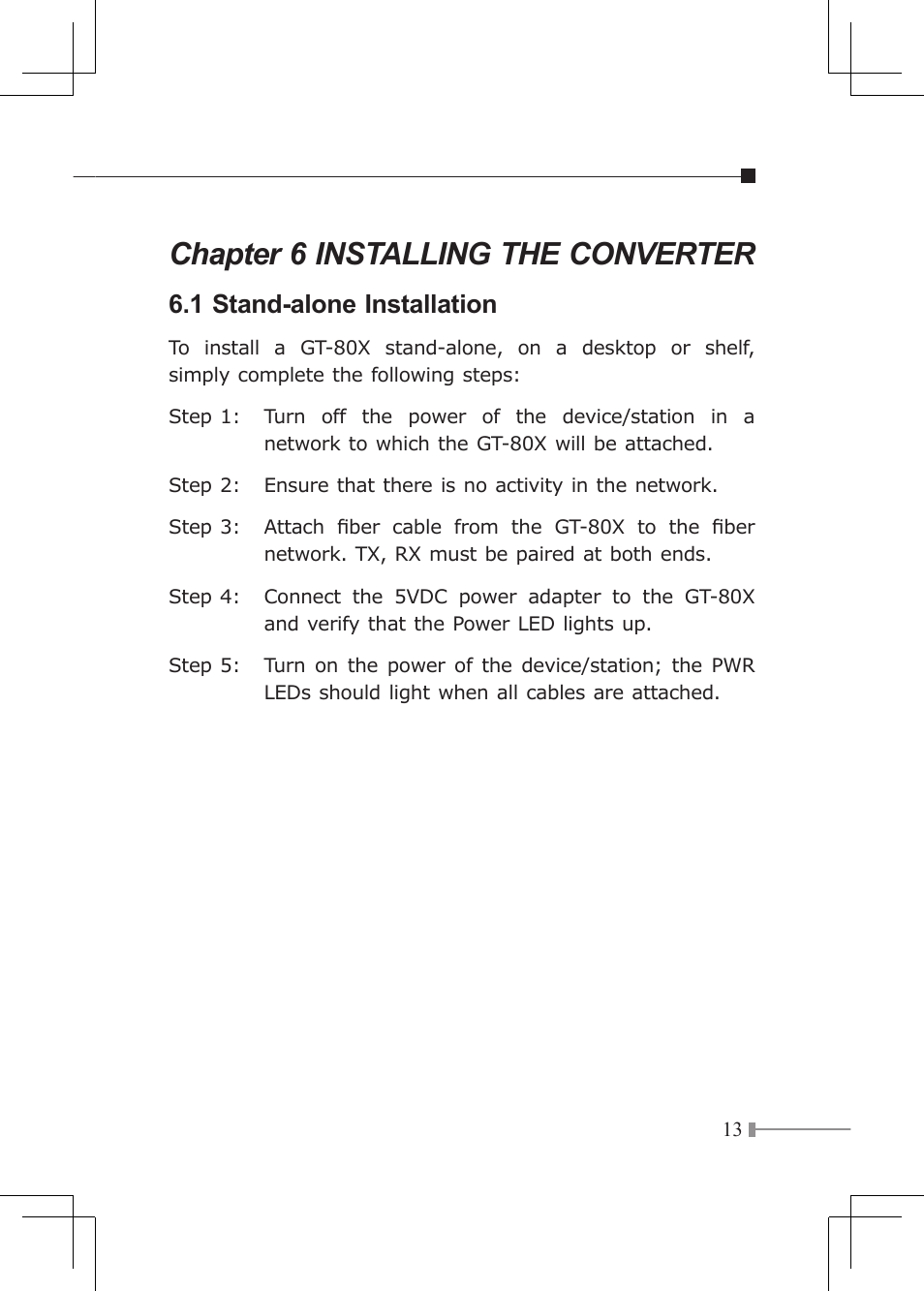 Chapter 6 INSTALLING THE CONVERTER

6.1 Stand-alone Installation

To install a GT-80X stand-alone, on a desktop or shelf, simply complete the following steps:

Step 1: Turn off the power of the device/station in a network to which the GT-80X will be attached.

Step 2: Ensure that there is no activity in the network.

Step 3: Attach fiber cable from the GT-80X to the fiber network. TX, RX must be paired at both ends.

Step 4: Connect the 5VDC power adapter to the GT-80X and verify that the Power LED lights up.

Step 5: Turn on the power of the device/station; the PWR LEDs should light when all cables are attached.

13